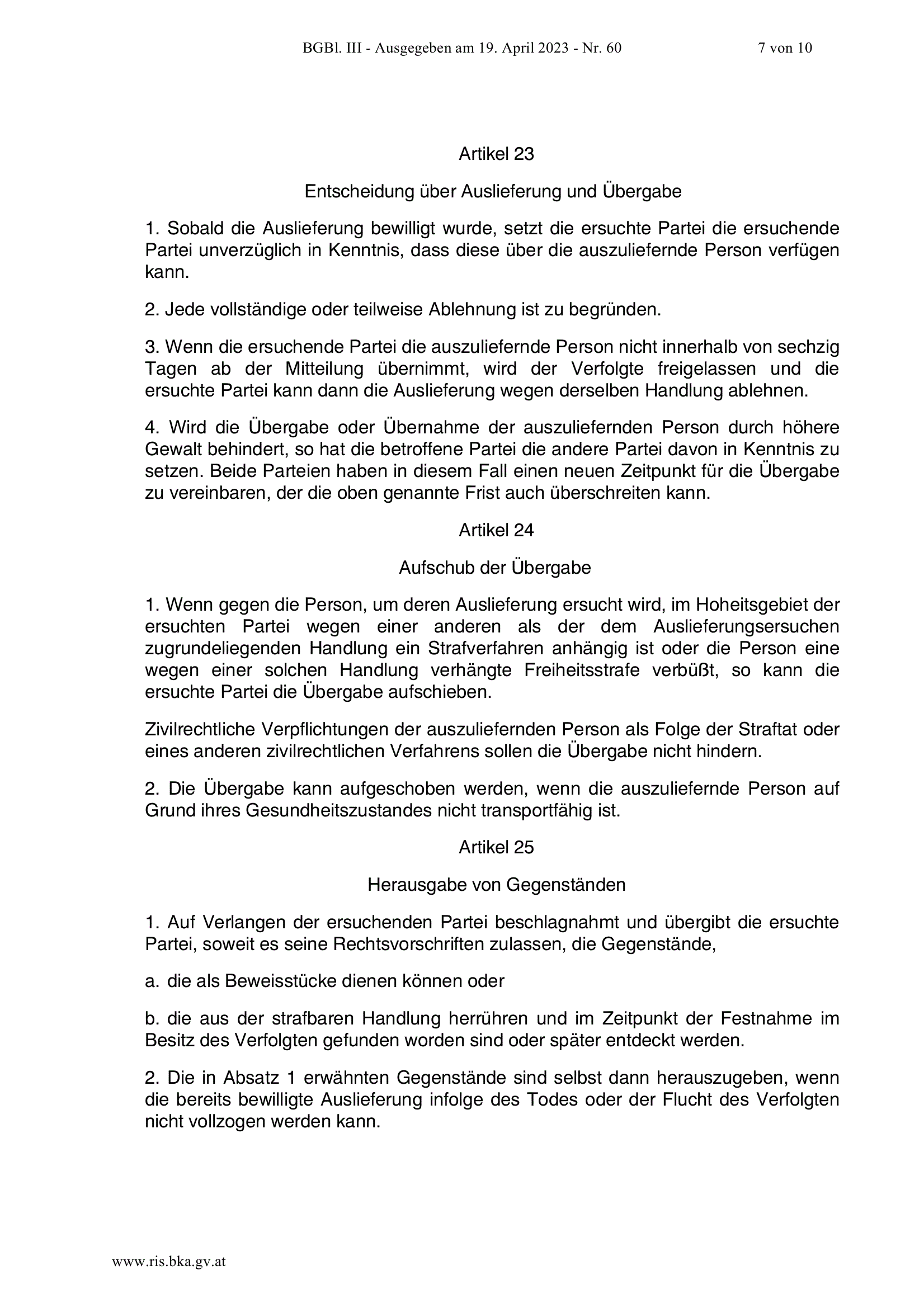 BGBl. III - Ausgegeben am 19. April 2023 - Nr. 60

7 von 10

Artikel 23

Entscheidung über Auslieferung und Übergabe

1. Sobald die Auslieferung bewilligt wurde, setzt die ersuchte Partei die ersuchende Partei unverzüglich in Kenntnis, dass diese über die auszuliefernde Person verfügen kann.

2. Jede vollständige oder teilweise Ablehnung ist zu begründen.

3. Wenn die ersuchende Partei die auszuliefernde Person nicht innerhalb von sechzig Tagen ab der Mitteilung übernimmt, wird der Verfolgte freigelassen und die ersuchte Partei kann dann die Auslieferung wegen derselben Handlung ablehnen.

4. Wird die Übergabe oder Übernahme der auszuliefernden Person durch höhere Gewalt behindert, so hat die betroffene Partei die andere Partei davon in Kenntnis zu setzen. Beide Parteien haben in diesem Fall einen neuen Zeitpunkt für die Übergabe zu vereinbaren, der die oben genannte Frist auch überschreiten kann.

Artikel 24

Aufschub der Übergabe

1. Wenn gegen die Person, um deren Auslieferung ersucht wird, im Hoheitsgebiet der ersuchten Partei wegen einer anderen als der dem Auslieferungsersuchen zugrundeliegenden Handlung ein Strafverfahren anhängig ist oder die Person eine wegen einer solchen Handlung verhängte Freiheitsstrafe verbüßt, so kann die ersuchte Partei die Übergabe aufschieben.

Zivilrechtliche Verpflichtungen der auszuliefernden Person als Folge der Straftat oder eines anderen zivilrechtlichen Verfahrens sollen die Übergabe nicht hindern.

2. Die Übergabe kann aufgeschoben werden, wenn die auszuliefernde Person auf Grund ihres Gesundheitszustandes nicht transportfähig ist.

Artikel 25

Herausgabe von Gegenständen

1. Auf Verlangen der ersuchenden Partei beschlagnahmt und übergibt die ersuchte Partei, soweit es seine Rechtsvorschriften zulassen, die Gegenstände,

a. die als Beweisstücke dienen können oder

b. die aus der strafbaren Handlung herrühren und im Zeitpunkt der Festnahme im Besitz des Verfolgten gefunden worden sind oder später entdeckt werden.

2. Die in Absatz 1 erwähnten Gegenstände sind selbst dann herauszugeben, wenn die bereits bewilligte Auslieferung infolge des Todes oder der Flucht des Verfolgten nicht vollzogen werden kann.

www.ris.bka.gv.at